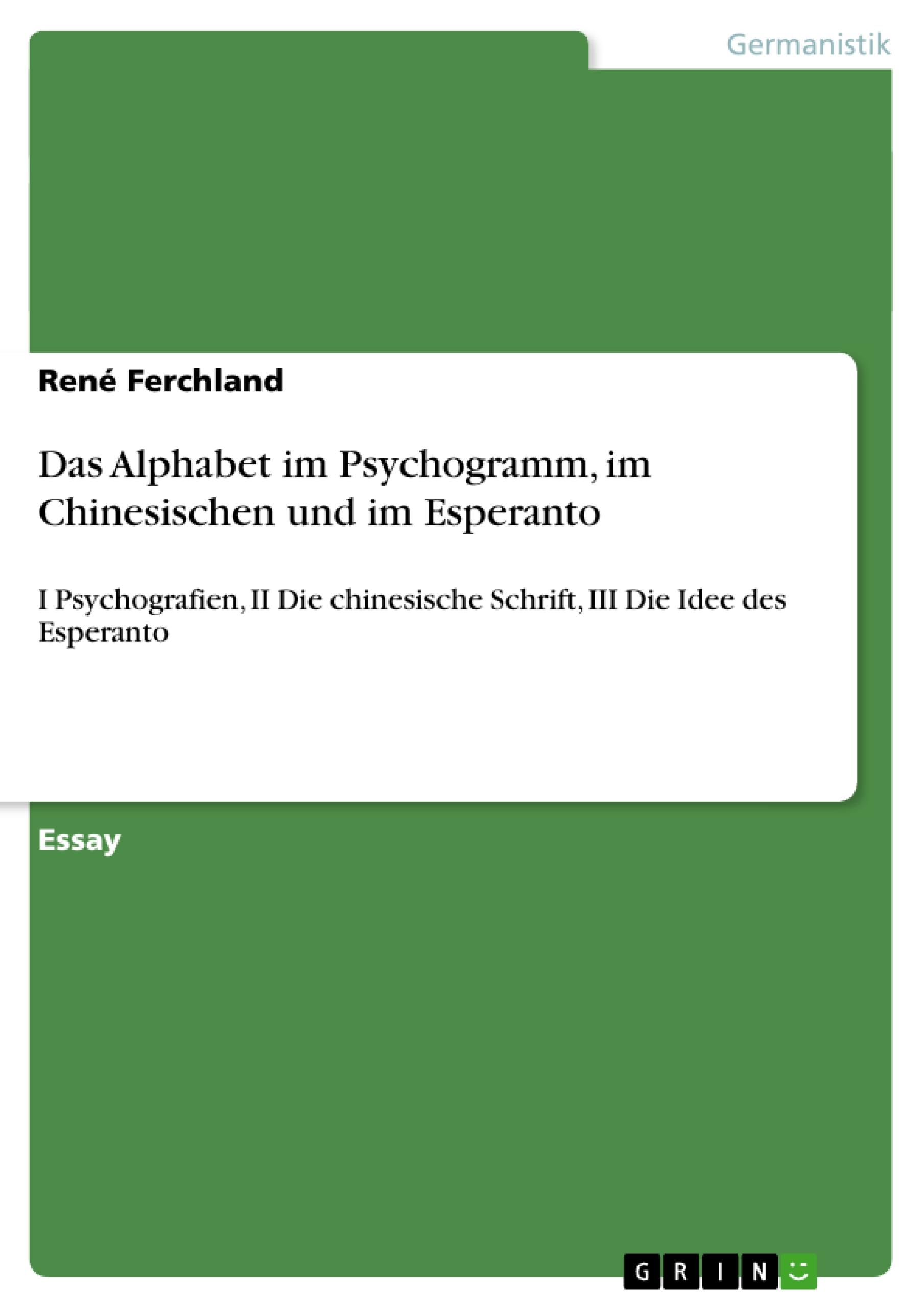 Germanistik

René Ferchland

Das Alphabet im Psychogramm, im Chinesischen und im Esperanto

I Psychografien, II Die chinesische Schrift, III Die Idee des Esperanto

Essay

GRIN